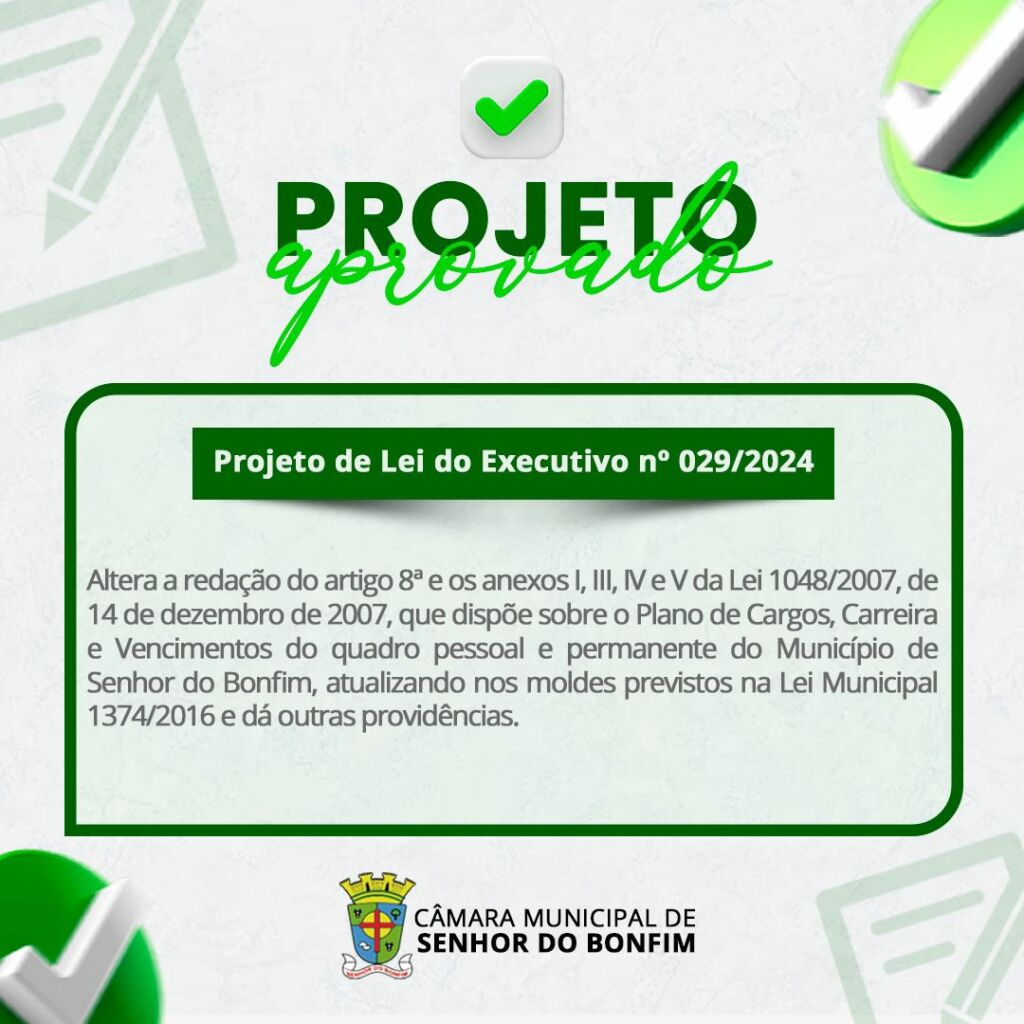 PROJETO
aprovado

Projeto de Lei do Executivo nº 029/2024

Altera a redação do artigo 8ª e os anexos I, III, IV e V da Lei 1048/2007, de 14 de dezembro de 2007, que dispõe sobre o Plano de Cargos, Carreira e Vencimentos do quadro pessoal e permanente do Município de Senhor do Bonfim, atualizando nos moldes previstos na Lei Municipal 1374/2016 e dá outras providências.

CÂMARA MUNICIPAL DE
SENHOR DO BONFIM